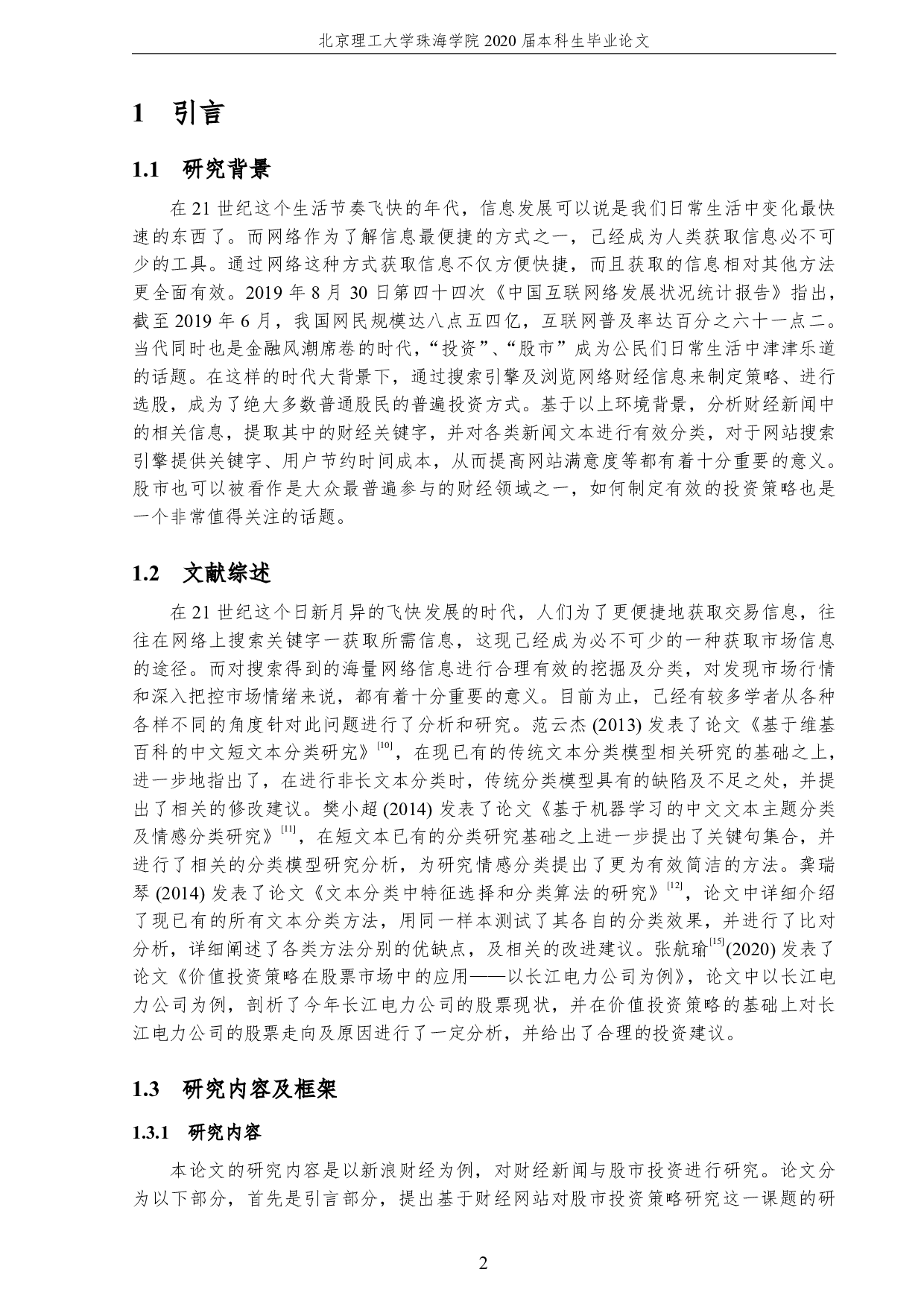 北京理工大学珠海学院 2020 届本科生毕业论文

1 引言

1.1 研究背景

在 21 世纪这个生活节奏飞快的年代，信息发展可以说是我们日常生活中变化最快速的东西了。而网络作为了解信息最便捷的方式之一，已经成为人类获取信息必不可少的工具。通过网络这种方式获取信息不仅方便快捷，而且获取的信息相对其他方法更全面有效。2019 年 8 月 30 日第四十四次《中国互联网络发展状况统计报告》指出，截至 2019 年 6 月，我国网民规模达八点五四亿，互联网普及率达百分之六十一点二。当代同时也是金融风潮席卷的时代，“投资”、“股市”成为公民们日常生活中津津乐道的话题。在这样的时代大背景下，通过搜索引擎及浏览网络财经信息来制定策略、进行选股，成为了绝大多数普通股民的普遍投资方式。基于以上环境背景，分析财经新闻中的相关信息，提取其中的财经关键字，并对各类新闻文本进行有效分类，对于网站搜索引擎提供关键字、用户节约时间成本，从而提高网站满意度等都有着十分重要的意义。股市也可以被看作是大众最普遍参与的财经领域之一，如何制定有效的投资策略也是一个非常值得关注的话题。

1.2 文献综述

在 21 世纪这个日新月异的飞快发展的时代，人们为了更便捷地获取交易信息，往往在网络上搜索关键字一获取所需信息，这现已经成为必不可少的一种获取市场信息的途径。而对搜索得到的海量网络信息进行合理有效的挖掘及分类，对发现市场行情和深入把控市场情绪来说，都有着十分重要的意义。目前为止，已经有较多学者从各种各样不同的角度针对此问题进行了分析和研究。范云杰 (2013) 发表了论文《基于维基百科的中文短文本分类研究》$^{[10]}$，在现已有的传统文本分类模型相关研究的基础之上，进一步地指出了，在进行非长文本分类时，传统分类模型具有的缺陷及不足之处，并提出了相关的修改建议。樊小超 (2014) 发表了论文《基于机器学习的中文文本主题分类及情感分类研究》$^{[11]}$，在短文本已有的分类研究基础之上进一步提出了关键句集合，并进行了相关的分类模型研究分析，为研究情感分类提出了更为有效简洁的方法。龚瑞琴 (2014) 发表了论文《文本分类中特征选择和分类算法的研究》$^{[12]}$，论文中详细介绍了现已有的所有文本分类方法，用同一样本测试了其各自的分类效果，并进行了比对分析，详细阐述了各类方法分别的优缺点，及相关的改进建议。张航瑜$^{[15]}$(2020) 发表了论文《价值投资策略在股票市场中的应用——以长江电力公司为例》，论文中以长江电力公司为例，剖析了今年长江电力公司的股票现状，并在价值投资策略的基础上对长江电力公司的股票走向及原因进行了一定分析，并给出了合理的投资建议。

1.3 研究内容及框架

1.3.1 研究内容

本论文的研究内容是以新浪财经为例，对财经新闻与股市投资进行研究。论文分为以下部分，首先是引言部分，提出基于财经网站对股市投资策略研究这一课题的研

2